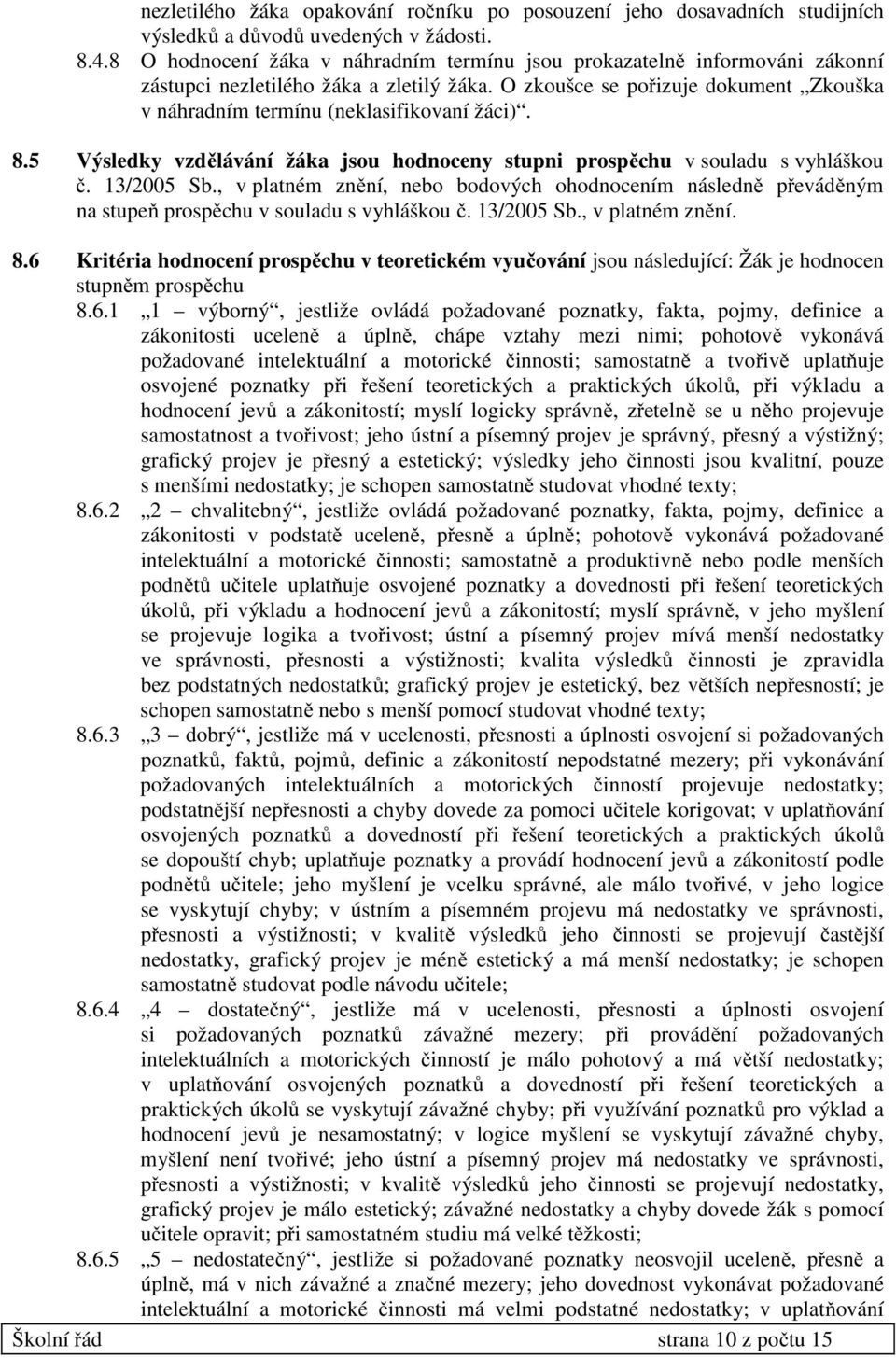 nezletilého žáka opakování ročníku po posouzení jeho dosavadních studijních výsledků a důvodů uvedených v žádosti.

8.4.8 O hodnocení žáka v náhradním termínu jsou prokazatelně informováni zákonní zástupci nezletilého žáka a zletilý žáka. O zkoušce se pořizuje dokument „Zkouška v náhradním termínu (neklasifikovaní žáci)“.

8.5 Výsledky vzdělávání žáka jsou hodnoceny stupni prospěchu v souladu s vyhláškou č. 13/2005 Sb., v platném znění, nebo bodových ohodnocením následně převáděným na stupeň prospěchu v souladu s vyhláškou č. 13/2005 Sb., v platném znění.

8.6 Kritéria hodnocení prospěchu v teoretickém vyučování jsou následující: Žák je hodnocen stupněm prospěchu

8.6.1 „1 – výborný“, jestliže ovládá požadované poznatky, fakta, pojmy, definice a zákonitosti uceleně a úplně, chápe vztahy mezi nimi; pohotově vykonává požadované intelektuální a motorické činnosti; samostatně a tvořivě uplatňuje osvojené poznatky při řešení teoretických a praktických úkolů, při výkladu a hodnocení jevů a zákonitostí; myslí logicky správně, zřetelně se u něho projevuje samostatnost a tvořivost; jeho ústní a písemný projev je správný, přesný a výstižný; grafický projev je přesný a estetický; výsledky jeho činnosti jsou kvalitní, pouze s menšími nedostatky; je schopen samostatně studovat vhodné texty;

8.6.2 „2 – chvalitebný“, jestliže ovládá požadované poznatky, fakta, pojmy, definice a zákonitosti v podstatě uceleně, přesně a úplně; pohotově vykonává požadované intelektuální a motorické činnosti; samostatně a produktivně nebo podle menších podnětů učitele uplatňuje osvojené poznatky a dovednosti při řešení teoretických úkolů, při výkladu a hodnocení jevů a zákonitostí; myslí správně, v jeho myšlení se projevuje logika a tvořivost; ústní a písemný projev mívá menší nedostatky ve správnosti, přesnosti a výstižnosti; kvalita výsledků činnosti je zpravidla bez podstatných nedostatků; grafický projev je estetický, bez větších nepřesností; je schopen samostatně nebo s menší pomocí studovat vhodné texty;

8.6.3 „3 – dobrý“, jestliže má v ucelenosti, přesnosti a úplnosti osvojení si požadovaných poznatků, faktů, pojmů, definic a zákonitostí nepodstatné mezery; při vykonávání požadovaných intelektuálních a motorických činností projevuje nedostatky; podstatnější nepřesnosti a chyby dovede za pomoci učitele korigovat; v uplatňování osvojených poznatků a dovedností při řešení teoretických a praktických úkolů se dopouští chyb; uplatňuje poznatky a provádí hodnocení jevů a zákonitostí podle podnětů učitele; jeho myšlení je vcelku správné, ale málo tvořivé, v jeho logice se vyskytují chyby; v ústním a písemném projevu má nedostatky ve správnosti, přesnosti a výstižnosti; v kvalitě výsledků jeho činnosti se projevují častější nedostatky, grafický projev je méně estetický a má menší nedostatky; je schopen samostatně studovat podle návodu učitele;

8.6.4 „4 – dostatečný“, jestliže má v ucelenosti, přesnosti a úplnosti osvojení si požadovaných poznatků závažné mezery; při provádění požadovaných intelektuálních a motorických činností je málo pohotový a má větší nedostatky; v uplatňování osvojených poznatků a dovedností při řešení teoretických a praktických úkolů se vyskytují závažné chyby; při využívání poznatků pro výklad a hodnocení jevů je nesamostatný; v logice myšlení se vyskytují závažné chyby, myšlení není tvořivé; jeho ústní a písemný projev má nedostatky ve správnosti, přesnosti a výstižnosti; v kvalitě výsledků jeho činnosti se projevují nedostatky, grafický projev je málo estetický; závažné nedostatky a chyby dovede žák s pomocí učitele opravit; při samostatném studiu má velké těžkosti;

8.6.5 „5 – nedostatečný“, jestliže si požadované poznatky neosvojil uceleně, přesně a úplně, má v nich závažné a značné mezery; jeho dovednost vykonávat požadované intelektuální a motorické činnosti má velmi podstatné nedostatky; v uplatňování

Školní řád strana 10 z počtu 15